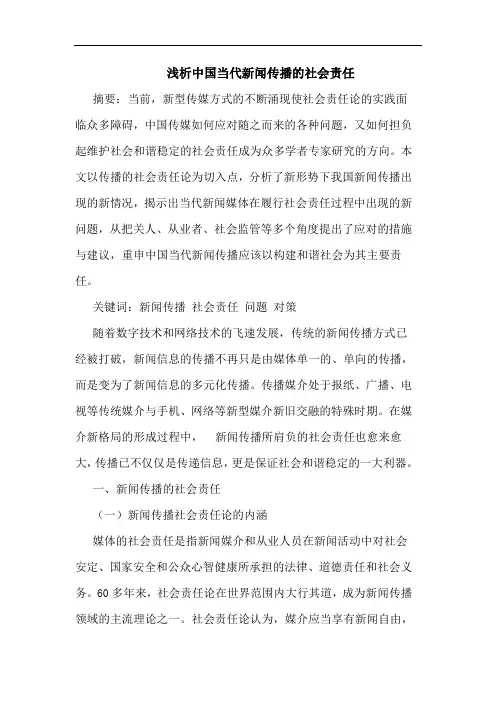 浅析中国当代新闻传播的社会责任

摘要：当前，新型传媒方式的不断涌现使社会责任论的实践面临众多障碍，中国传媒如何应对随之而来的各种问题，又如何担负起维护社会和谐稳定的社会责任成为众多学者专家研究的方向。本文以传播的社会责任论为切入点，分析了新形势下我国新闻传播出现的新情况，揭示出当代新闻媒体在履行社会责任过程中出现的新问题，从把关人、从业者、社会监管等多个角度提出了应对的措施与建议，重申中国当代新闻传播应该以构建和谐社会为其主要责任。

关键词：新闻传播 社会责任 问题 对策

随着数字技术和网络技术的飞速发展，传统的新闻传播方式已经被打破，新闻信息的传播不再只是由媒体单一的、单向的传播，而是变为了新闻信息的多元化传播。传播媒介处于报纸、广播、电视等传统媒介与手机、网络等新型媒介新旧交融的特殊时期。在媒介新格局的形成过程中， 新闻传播所肩负的社会责任也愈来愈大，传播已不仅仅是传递信息，更是保证社会和谐稳定的一大利器。

一、新闻传播的社会责任

（一）新闻传播社会责任论的内涵

媒体的社会责任是指新闻媒介和从业人员在新闻活动中对社会安定、国家安全和公众心智健康所承担的法律、道德责任和社会义务。60 多年来，社会责任论在世界范围内大行其道，成为新闻传播领域的主流理论之一。社会责任论认为，媒介应当享有新闻自由，